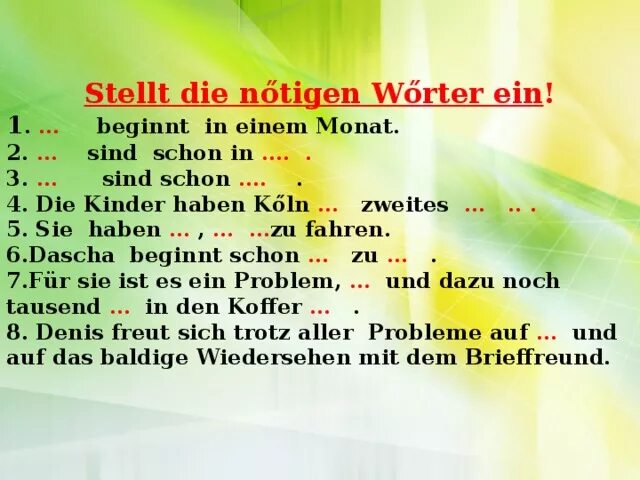 Stellt die nőtigen Wőrter ein!

1. … beginnt in einem Monat.
2. … sind schon in …. .
3. … sind schon …. .
4. Die Kinder haben Kőln … zweites … .. .
5. Sie haben … , … …zu fahren.
6.Dascha beginnt schon … zu … .
7.Für sie ist es ein Problem, … und dazu noch tausend … in den Koffer … .
8. Denis freut sich trotz aller Probleme auf … und auf das baldige Wiedersehen mit dem Brieffreund.